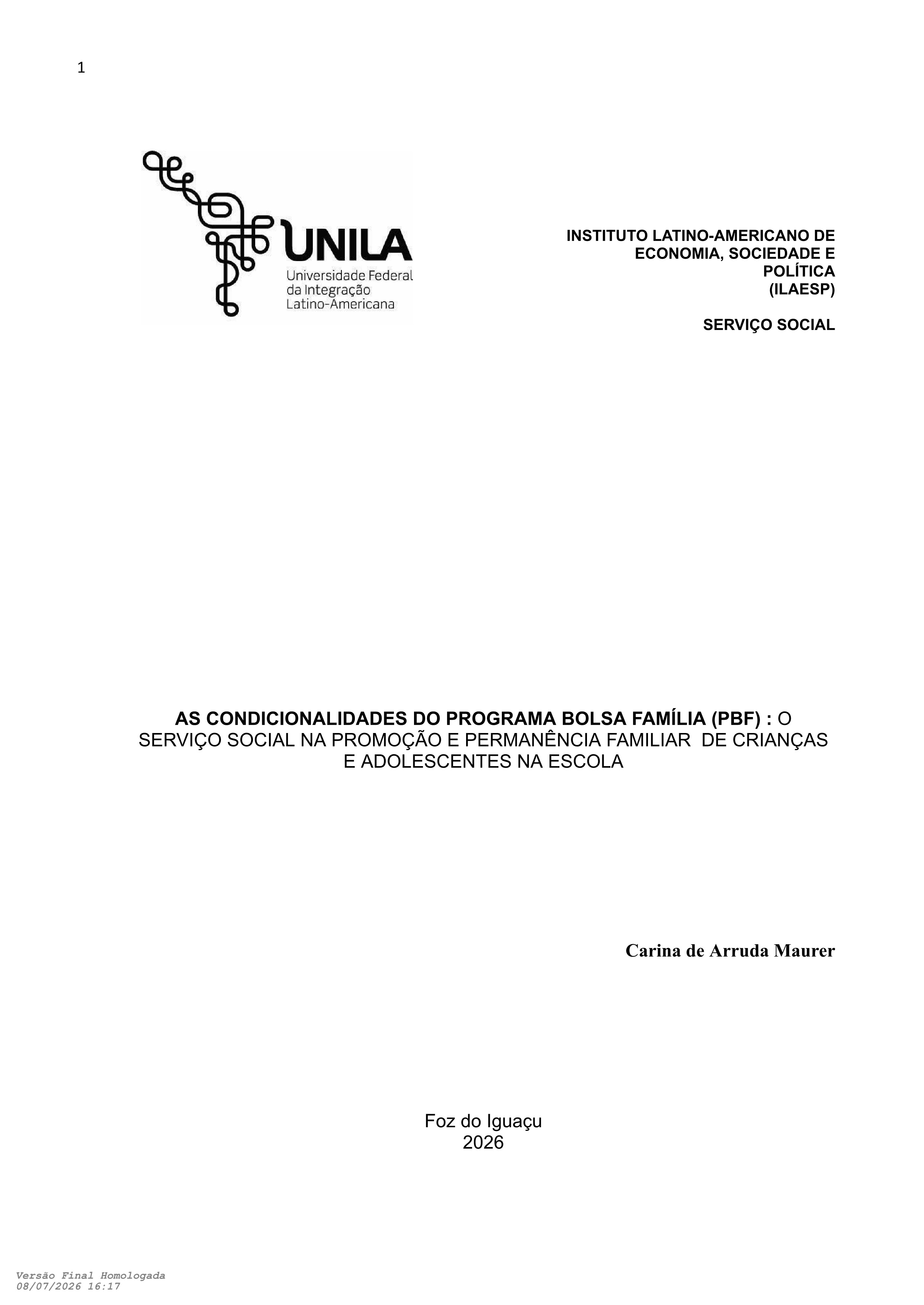 1

UNILA
Universidade Federal
da Integração
Latino-Americana

INSTITUTO LATINO-AMERICANO DE ECONOMIA, SOCIEDADE E POLÍTICA (ILAESP)

SERVIÇO SOCIAL

AS CONDICIONALIDADES DO PROGRAMA BOLSA FAMÍLIA (PBF) : O SERVIÇO SOCIAL NA PROMOÇÃO E PERMANÊNCIA FAMILIAR DE CRIANÇAS E ADOLESCENTES NA ESCOLA

Carina de Arruda Maurer

Foz do Iguaçu
2026

Versão Final Homologada
08/07/2026 16:17